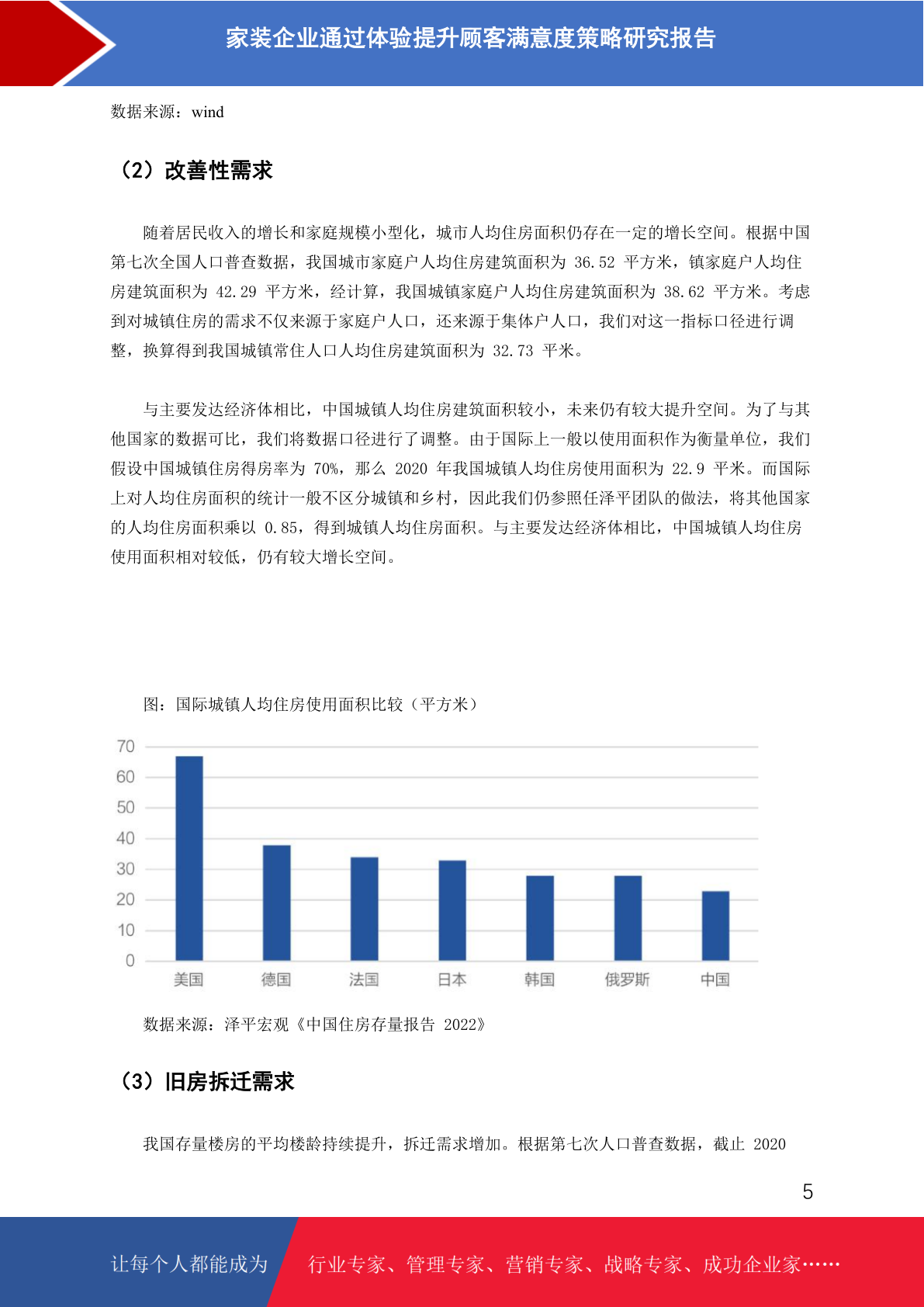 家装企业通过体验提升顾客满意度策略研究报告

数据来源：wind

（2）改善性需求

随着居民收入的增长和家庭规模小型化，城市人均住房面积仍存在一定的增长空间。根据中国第七次全国人口普查数据，我国城市家庭户人均住房建筑面积为 36.52 平方米，镇家庭户人均住房建筑面积为 42.29 平方米，经计算，我国城镇家庭户人均住房建筑面积为 38.62 平方米。考虑到对城镇住房的需求不仅来源于家庭户人口，还来源于集体户人口，我们对这一指标口径进行调整，换算得到我国城镇常住人口人均住房建筑面积为 32.73 平米。

与主要发达经济体相比，中国城镇人均住房建筑面积较小，未来仍有较大提升空间。为了与其他国家的数据可比，我们将数据口径进行了调整。由于国际上一般以使用面积作为衡量单位，我们假设中国城镇住房得房率为 70%，那么 2020 年我国城镇人均住房使用面积为 22.9 平米。而国际上对人均住房面积的统计一般不区分城镇和乡村，因此我们仍参照任泽平团队的做法，将其他国家的人均住房面积乘以 0.85，得到城镇人均住房面积。与主要发达经济体相比，中国城镇人均住房使用面积相对较低，仍有较大增长空间。

图：国际城镇人均住房使用面积比较（平方米）

70
60
50
40
30
20
10
0
美国 德国 法国 日本 韩国 俄罗斯 中国

数据来源：泽平宏观《中国住房存量报告 2022》

（3）旧房拆迁需求

我国存量楼房的平均楼龄持续提升，拆迁需求增加。根据第七次人口普查数据，截止 2020

5

让每个人都能成为 行业专家、管理专家、营销专家、战略专家、成功企业家……